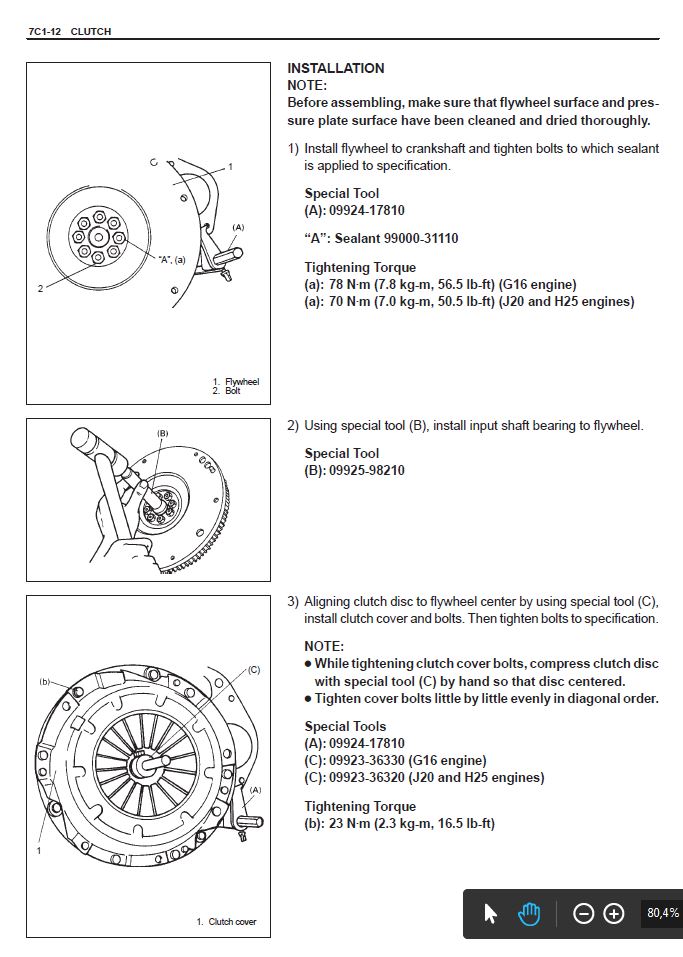 7C1-12 CLUTCH

1
(A)
"A", (a)
2
1. Flywheel
2. Bolt

INSTALLATION
NOTE:
Before assembling, make sure that flywheel surface and pressure plate surface have been cleaned and dried thoroughly.

1) Install flywheel to crankshaft and tighten bolts to which sealant is applied to specification.

Special Tool
(A): 09924-17810

"A": Sealant 99000-31110

Tightening Torque
(a): 78 N·m (7.8 kg-m, 56.5 lb-ft) (G16 engine)
(a): 70 N·m (7.0 kg-m, 50.5 lb-ft) (J20 and H25 engines)

(B)

2) Using special tool (B), install input shaft bearing to flywheel.

Special Tool
(B): 09925-98210

(b)
(C)
(A)
1
1. Clutch cover

3) Aligning clutch disc to flywheel center by using special tool (C), install clutch cover and bolts. Then tighten bolts to specification.

NOTE:
● While tightening clutch cover bolts, compress clutch disc with special tool (C) by hand so that disc centered.
● Tighten cover bolts little by little evenly in diagonal order.

Special Tools
(A): 09924-17810
(C): 09923-36330 (G16 engine)
(C): 09923-36320 (J20 and H25 engines)

Tightening Torque
(b): 23 N·m (2.3 kg-m, 16.5 lb-ft)

80,4%